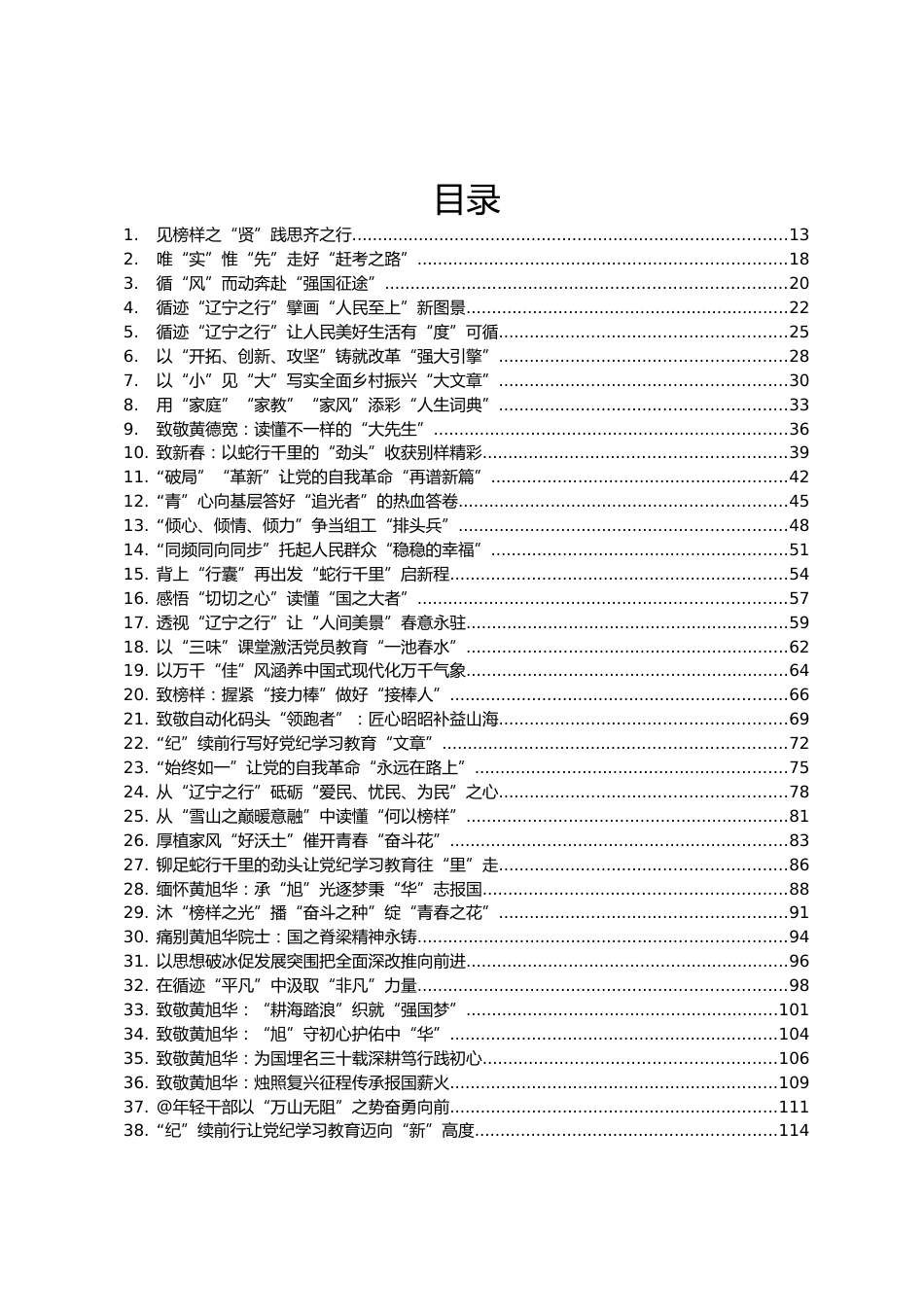 目录

1. 见榜样之“贤”践思齐之行......13
2. 唯“实”惟“先”走好“赶考之路”......18
3. 循“风”而动奔赴“强国征途”......20
4. 循迹“辽宁之行”擘画“人民至上”新图景......22
5. 循迹“辽宁之行”让人民美好生活有“度”可循......25
6. 以“开拓、创新、攻坚”铸就改革“强大引擎”......28
7. 以“小”见“大”写实全面乡村振兴“大文章”......30
8. 用“家庭”“家教”“家风”添彩“人生词典”......33
9. 致敬黄德宽：读懂不一样的“大先生”......36
10. 致新春：以蛇行千里的“劲头”收获别样精彩......39
11. “破局”“革新”让党的自我革命“再谱新篇”......42
12. “青”心向基层答好“追光者”的热血答卷......45
13. “倾心、倾情、倾力”争当组工“排头兵”......48
14. “同频同向同步”托起人民群众“稳稳的幸福”......51
15. 背上“行囊”再出发“蛇行千里”启新程......54
16. 感悟“切切之心”读懂“国之大者”......57
17. 透视“辽宁之行”让“人间美景”春意永驻......59
18. 以“三味”课堂激活党员教育“一池春水”......62
19. 以万千“佳”风涵养中国式现代化万千气象......64
20. 致榜样：握紧“接力棒”做好“接棒人”......66
21. 致敬自动化码头“领跑者”：匠心昭昭补益山海......69
22. “纪”续前行写好党纪学习教育“文章”......72
23. “始终如一”让党的自我革命“永远在路上”......75
24. 从“辽宁之行”砥砺“爱民、忧民、为民”之心......78
25. 从“雪山之巅暖意融”中读懂“何以榜样”......81
26. 厚植家风“好沃土”催开青春“奋斗花”......83
27. 铆足蛇行千里的劲头让党纪学习教育往“里”走......86
28. 缅怀黄旭华：承“旭”光逐梦秉“华”志报国......88
29. 沐“榜样之光”播“奋斗之种”绽“青春之花”......91
30. 痛别黄旭华院士：国之脊梁精神永铸......94
31. 以思想破冰促发展突围把全面深改推向前进......96
32. 在循迹“平凡”中汲取“非凡”力量......98
33. 致敬黄旭华：“耕海踏浪”织就“强国梦”......101
34. 致敬黄旭华：“旭”守初心护佑中“华”......104
35. 致敬黄旭华：为国埋名三十载深耕笃行践初心......106
36. 致敬黄旭华：烛照复兴征程传承报国薪火......109
37. @年轻干部以“万山无阻”之势奋勇向前......111
38. “纪”续前行让党纪学习教育迈向“新”高度......114